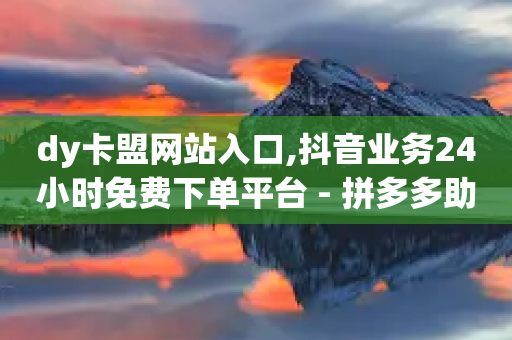 dy卡盟网站入口,抖音业务24小时免费下单平台 - 拼多多助